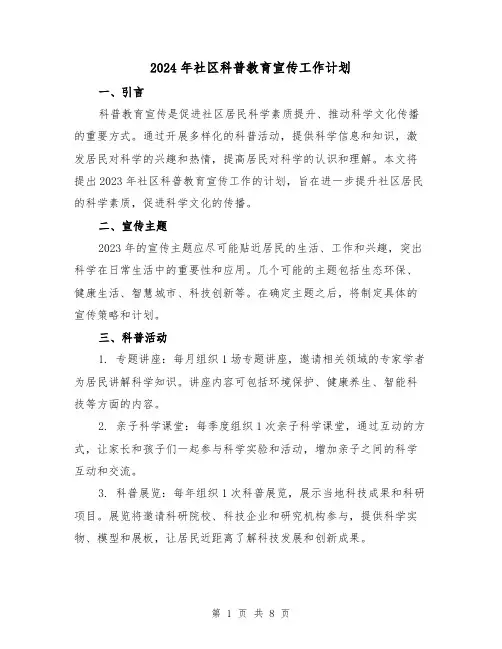 2024 年社区科普教育宣传工作计划

一、引言

科普教育宣传是促进社区居民科学素质提升、推动科学文化传播的重要方式。通过开展多样化的科普活动，提供科学信息和知识，激发居民对科学的兴趣和热情，提高居民对科学的认识和理解。本文将提出 2023 年社区科普教育宣传工作的计划，旨在进一步提升社区居民的科学素质，促进科学文化的传播。

二、宣传主题

2023 年的宣传主题应尽可能贴近居民的生活、工作和兴趣，突出科学在日常生活中的重要性和应用。几个可能的主题包括生态环保、健康生活、智慧城市、科技创新等。在确定主题之后，将制定具体的宣传策略和计划。

三、科普活动

1. 专题讲座：每月组织 1 场专题讲座，邀请相关领域的专家学者为居民讲解科学知识。讲座内容可包括环境保护、健康养生、智能科技等方面的内容。

2. 亲子科学课堂：每季度组织 1 次亲子科学课堂，通过互动的方式，让家长和孩子们一起参与科学实验和活动，增加亲子之间的科学互动和交流。

3. 科普展览：每年组织 1 次科普展览，展示当地科技成果和科研项目。展览将邀请科研院校、科技企业和研究机构参与，提供科学实物、模型和展板，让居民近距离了解科技发展和创新成果。

第 1 页 共 8 页